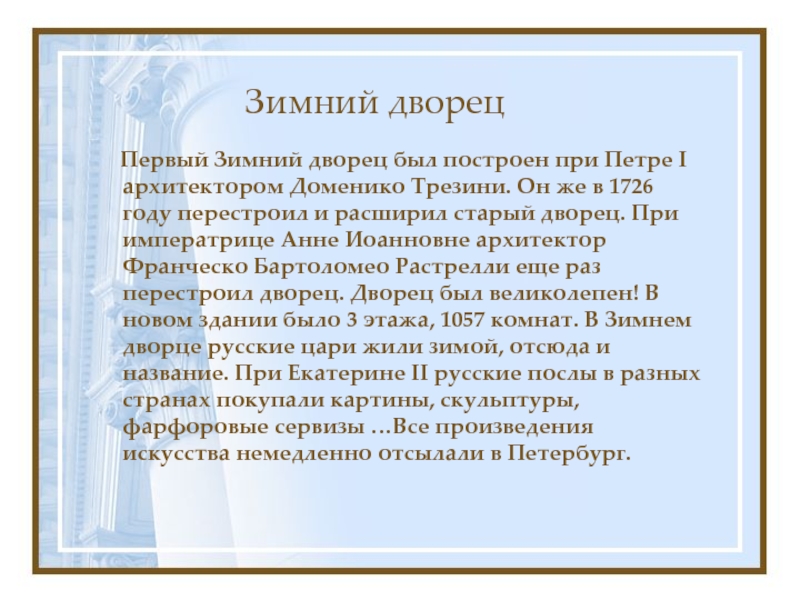 Зимний дворец

Первый Зимний дворец был построен при Петре I архитектором Доменико Трезини. Он же в 1726 году перестроил и расширил старый дворец. При императрице Анне Иоанновне архитектор Франческо Бартоломео Растрелли еще раз перестроил дворец. Дворец был великолепен! В новом здании было 3 этажа, 1057 комнат. В Зимнем дворце русские цари жили зимой, отсюда и название. При Екатерине II русские послы в разных странах покупали картины, скульптуры, фарфоровые сервизы …Все произведения искусства немедленно отсылали в Петербург.